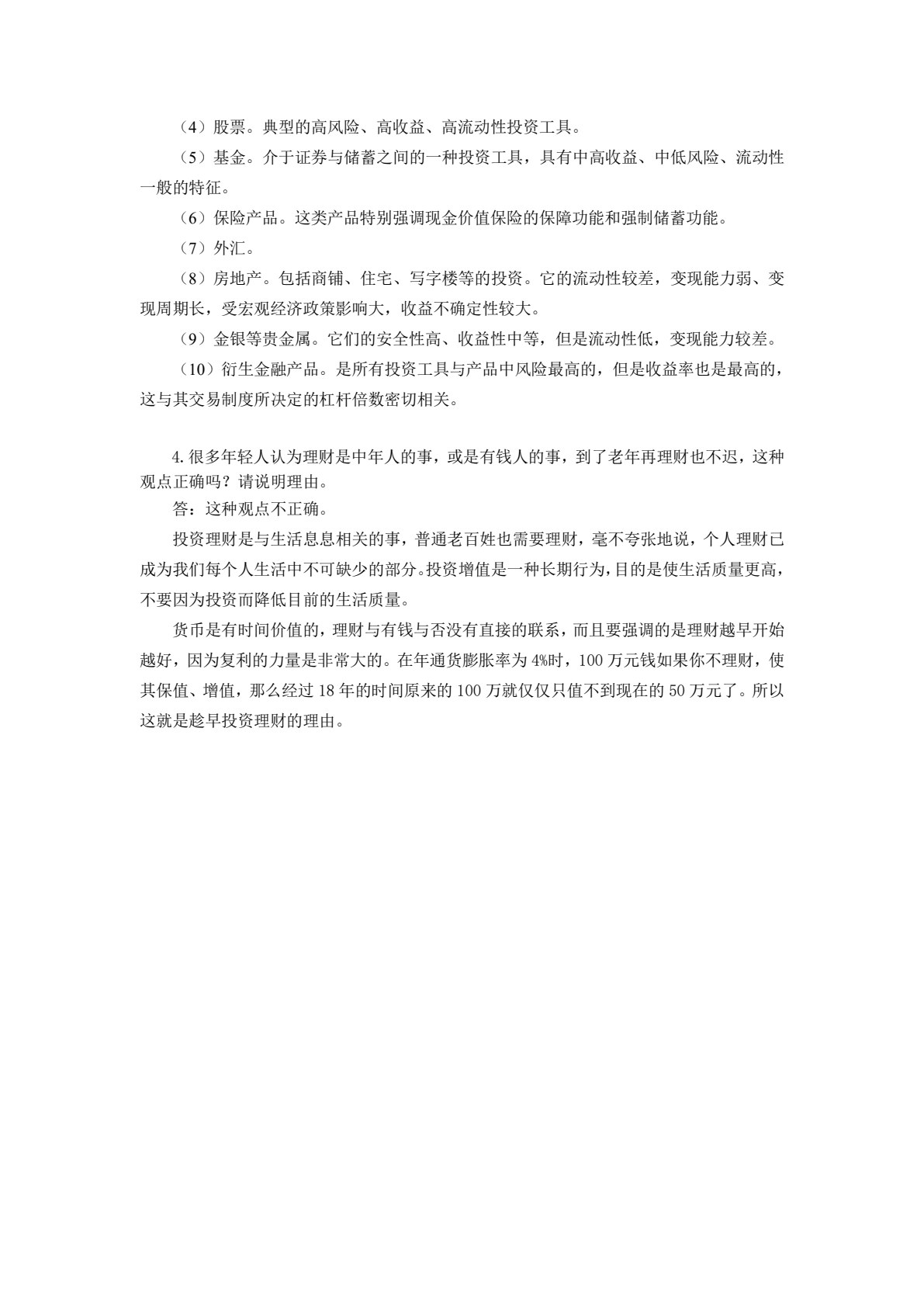 （4）股票。典型的高风险、高收益、高流动性投资工具。

（5）基金。介于证券与储蓄之间的一种投资工具，具有中高收益、中低风险、流动性一般的特征。

（6）保险产品。这类产品特别强调现金价值保险的保障功能和强制储蓄功能。

（7）外汇。

（8）房地产。包括商铺、住宅、写字楼等的投资。它的流动性较差，变现能力弱、变现周期长，受宏观经济政策影响大，收益不确定性较大。

（9）金银等贵金属。它们的安全性高、收益性中等，但是流动性低，变现能力较差。

（10）衍生金融产品。是所有投资工具与产品中风险最高的，但是收益率也是最高的，这与其交易制度所决定的杠杆倍数密切相关。

4.很多年轻人认为理财是中年人的事，或是有钱人的事，到了老年再理财也不迟，这种观点正确吗？请说明理由。

答：这种观点不正确。

投资理财是与生活息息相关的事，普通老百姓也需要理财，毫不夸张地说，个人理财已成为我们每个人生活中不可缺少的部分。投资增值是一种长期行为，目的是使生活质量更高，不要因为投资而降低目前的生活质量。

货币是有时间价值的，理财与有钱与否没有直接的联系，而且要强调的是理财越早开始越好，因为复利的力量是非常大的。在年通货膨胀率为4%时，100万元钱如果你不理财，使其保值、增值，那么经过18年的时间原来的100万就仅仅只值不到现在的50万元了。所以这就是趁早投资理财的理由。